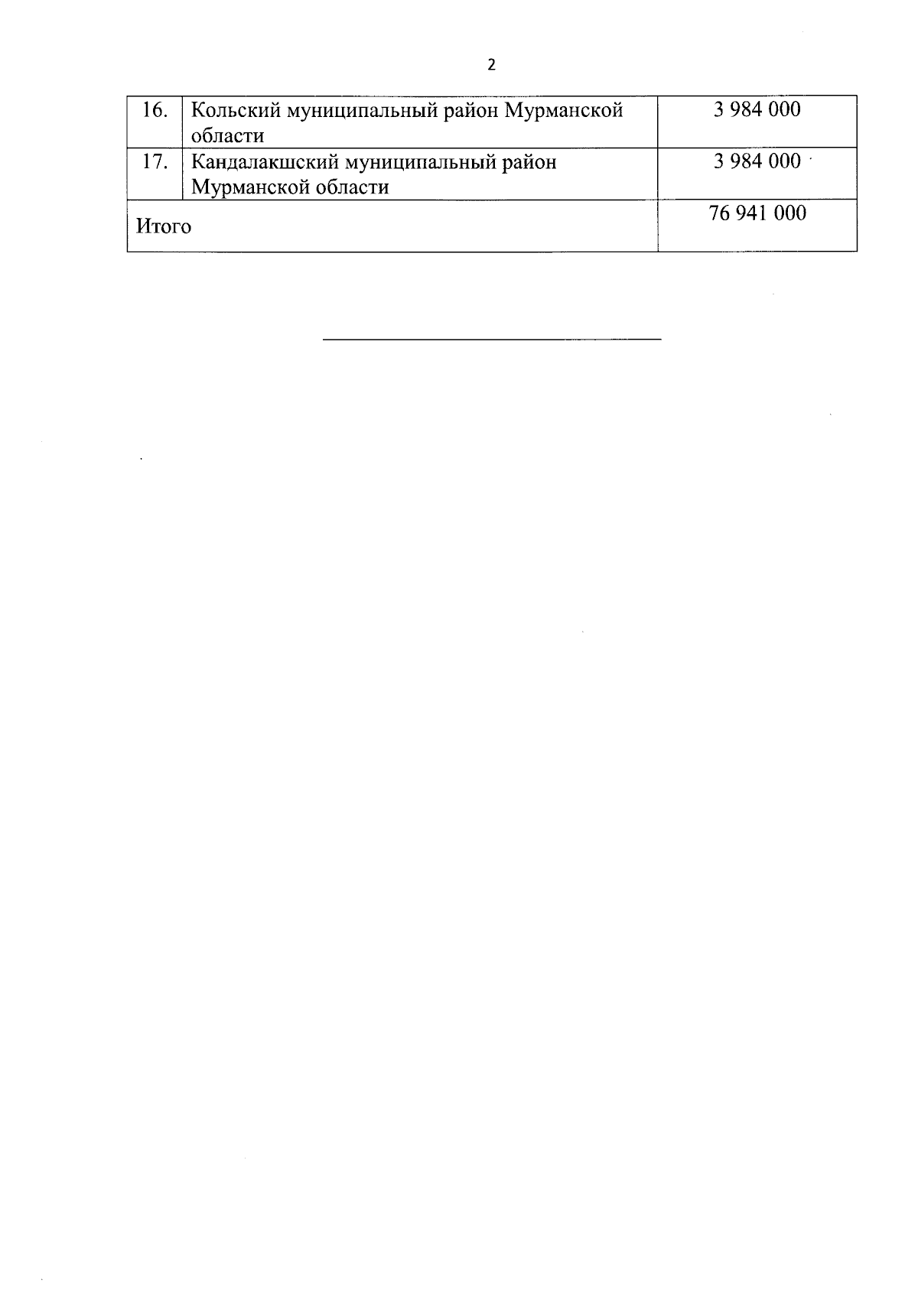 2

| 16. | Кольский муниципальный район Мурманской области | 3 984 000 |
|---|---|---|
| 17. | Кандалакшский муниципальный район Мурманской области | 3 984 000 |
| Итого | | 76 941 000 |